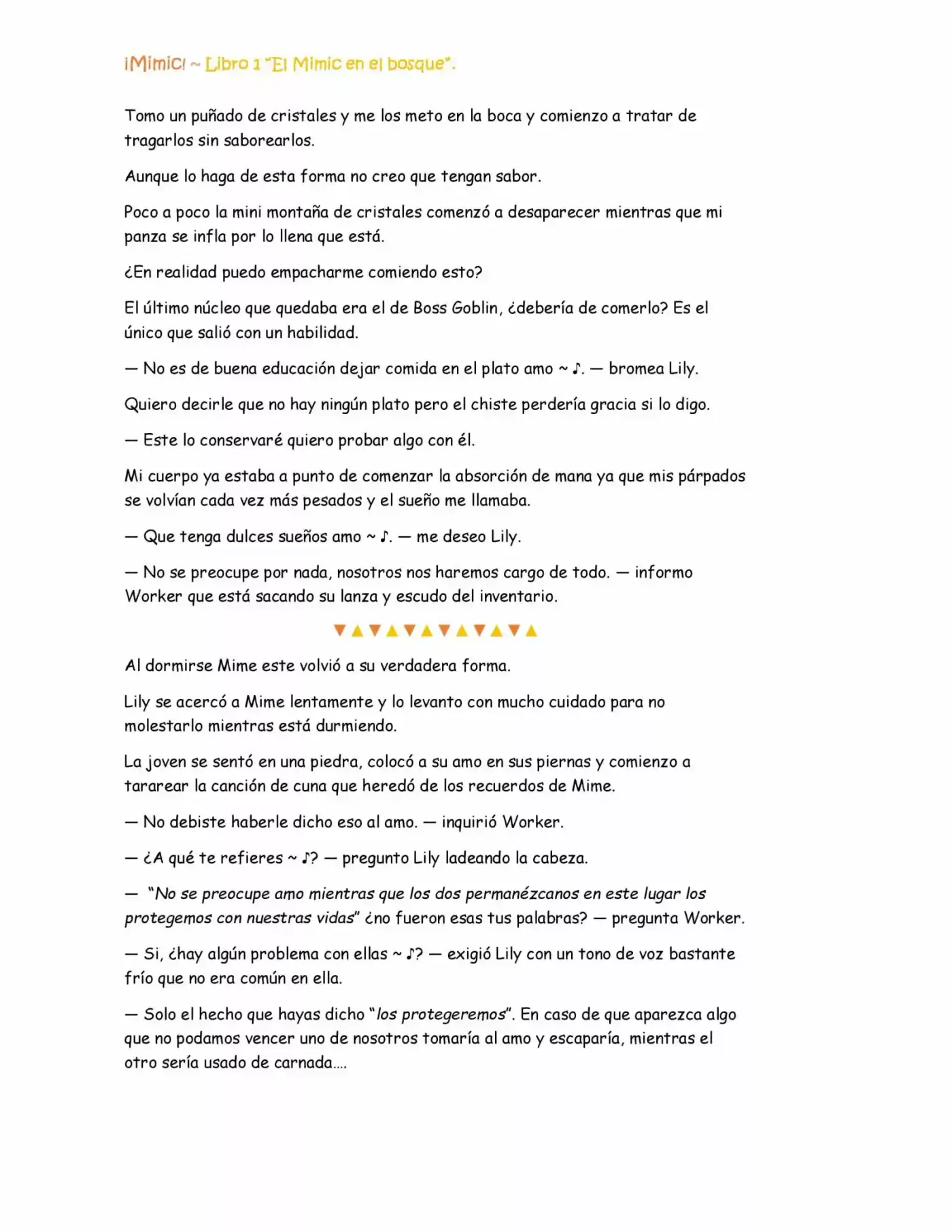 ¡Mimic! ~ Libro 1 "El Mimic en el bosque".

Tomo un puñado de cristales y me los meto en la boca y comienzo a tratar de tragarlos sin saborearlos.

Aunque lo haga de esta forma no creo que tengan sabor.

Poco a poco la mini montaña de cristales comenzó a desaparecer mientras que mi panza se infla por lo llena que está.

¿En realidad puedo empacharme comiendo esto?

El último núcleo que quedaba era el de Boss Goblin, ¿debería de comerlo? Es el único que salió con un habilidad.

— No es de buena educación dejar comida en el plato amo ~ ♪. — bromea Lily.

Quiero decirle que no hay ningún plato pero el chiste perdería gracia si lo digo.

— Este lo conservaré quiero probar algo con él.

Mi cuerpo ya estaba a punto de comenzar la absorción de mana ya que mis párpados se volvían cada vez más pesados y el sueño me llamaba.

— Que tenga dulces sueños amo ~ ♪. — me deseo Lily.

— No se preocupe por nada, nosotros nos haremos cargo de todo. — informo Worker que está sacando su lanza y escudo del inventario.

▼▲▼▲▼▲▼▲▼▲▼▲

Al dormirse Mime este volvió a su verdadera forma.

Lily se acercó a Mime lentamente y lo levanto con mucho cuidado para no molestarlo mientras está durmiendo.

La joven se sentó en una piedra, colocó a su amo en sus piernas y comienzo a tararear la canción de cuna que heredó de los recuerdos de Mime.

— No debiste haberle dicho eso al amo. — inquirió Worker.

— ¿A qué te refieres ~ ♪? — pregunto Lily ladeando la cabeza.

— "No se preocupe amo mientras que los dos permanézcanos en este lugar los protegemos con nuestras vidas" ¿no fueron esas tus palabras? — pregunta Worker.

— Si, ¿hay algún problema con ellas ~ ♪? — exigió Lily con un tono de voz bastante frío que no era común en ella.

— Solo el hecho que hayas dicho "los protegeremos". En caso de que aparezca algo que no podamos vencer uno de nosotros tomaría al amo y escaparía, mientras el otro sería usado de carnada....